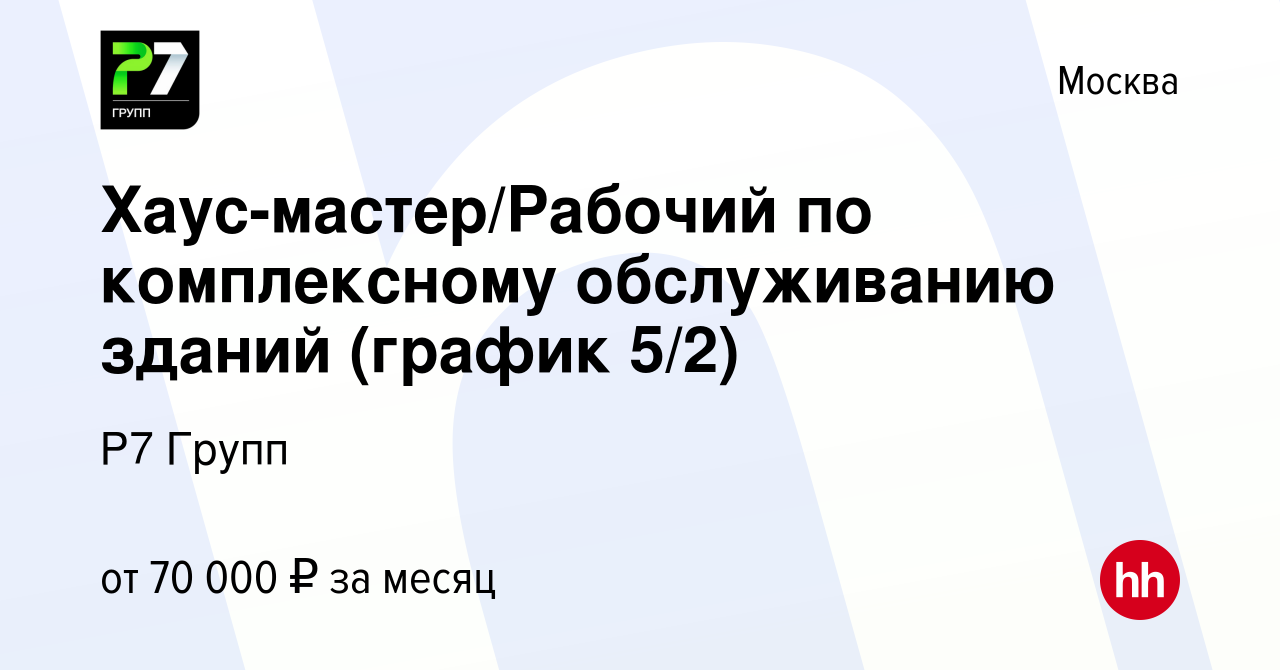 Р7
ГРУПП

Москва

Хаус-мастер/Рабочий по комплексному обслуживанию зданий (график 5/2)

Р7 Групп

от 70 000 ₽ за месяц

hh